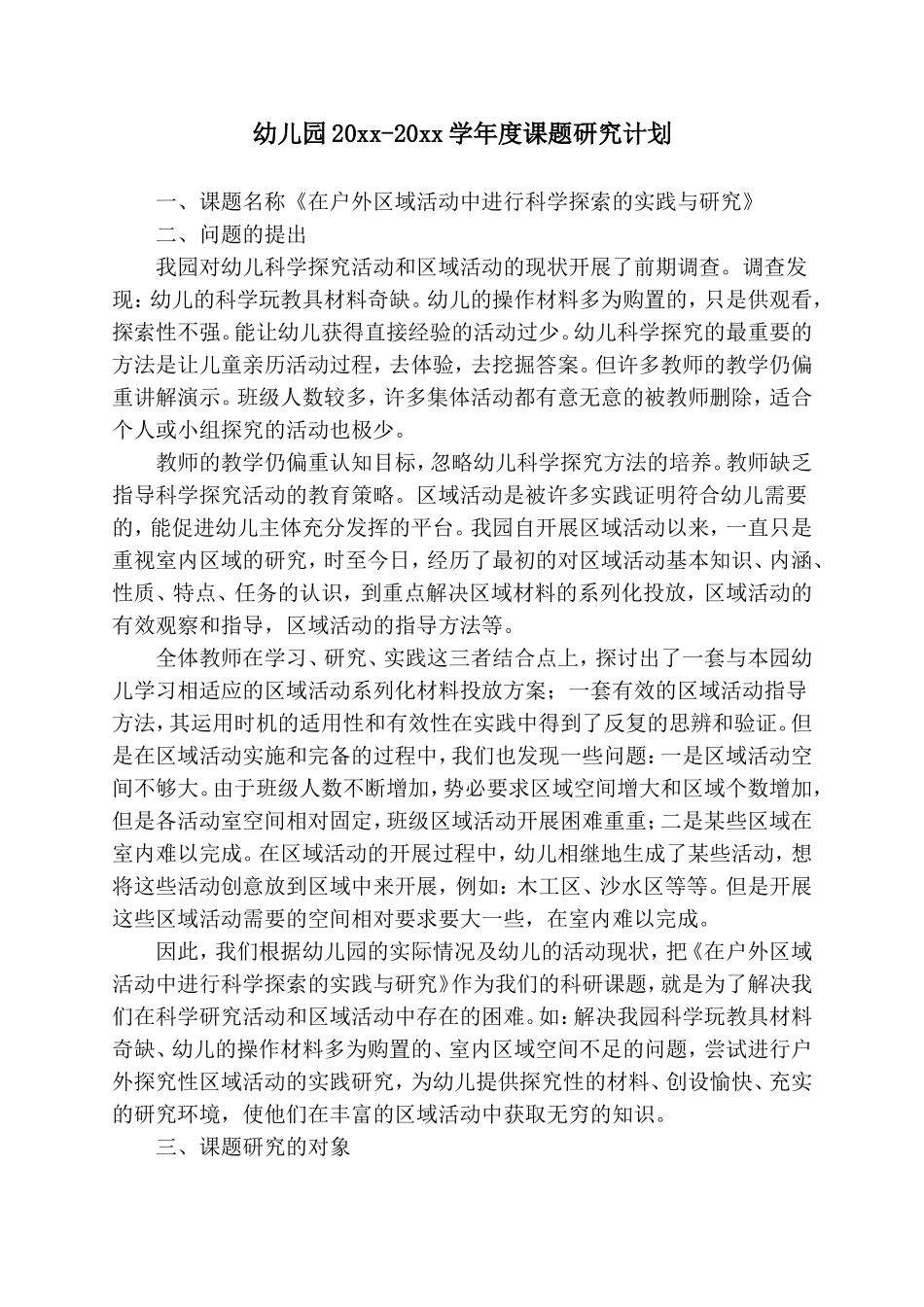 幼儿园20xx-20xx学年度课题研究计划

一、课题名称《在户外区域活动中进行科学探索的实践与研究》

二、问题的提出

我园对幼儿科学探究活动和区域活动的现状开展了前期调查。调查发现：幼儿的科学玩教具材料奇缺。幼儿的操作材料多为购置的，只是供观看，探索性不强。能让幼儿获得直接经验的活动过少。幼儿科学探究的最重要的方法是让儿童亲历活动过程，去体验，去挖掘答案。但许多教师的教学仍偏重讲解演示。班级人数较多，许多集体活动都有意无意的被教师删除，适合个人或小组探究的活动也极少。

教师的教学仍偏重认知目标，忽略幼儿科学探究方法的培养。教师缺乏指导科学探究活动的教育策略。区域活动是被许多实践证明符合幼儿需要的，能促进幼儿主体充分发挥的平台。我园自开展区域活动以来，一直只是重视室内区域的研究，时至今日，经历了最初的对区域活动基本知识、内涵、性质、特点、任务的认识，到重点解决区域材料的系列化投放，区域活动的有效观察和指导，区域活动的指导方法等。

全体教师在学习、研究、实践这三者结合点上，探讨出了一套与本园幼儿学习相适应的区域活动系列化材料投放方案；一套有效的区域活动指导方法，其运用时机的适用性和有效性在实践中得到了反复的思辨和验证。但是在区域活动实施和完备的过程中，我们也发现一些问题：一是区域活动空间不够大。由于班级人数不断增加，势必要求区域空间增大和区域个数增加，但是各活动室空间相对固定，班级区域活动开展困难重重；二是某些区域在室内难以完成。在区域活动的开展过程中，幼儿相继地生成了某些活动，想将这些活动创意放到区域中来开展，例如：木工区、沙水区等等。但是开展这些区域活动需要的空间相对要求要大一些，在室内难以完成。

因此，我们根据幼儿园的实际情况及幼儿的活动现状，把《在户外区域活动中进行科学探索的实践与研究》作为我们的科研课题，就是为了解决我们在科学研究活动和区域活动中存在的困难。如：解决我园科学玩教具材料奇缺、幼儿的操作材料多为购置的、室内区域空间不足的问题，尝试进行户外探究性区域活动的实践研究，为幼儿提供探究性的材料、创设愉快、充实的研究环境，使他们在丰富的区域活动中获取无穷的知识。

三、课题研究的对象